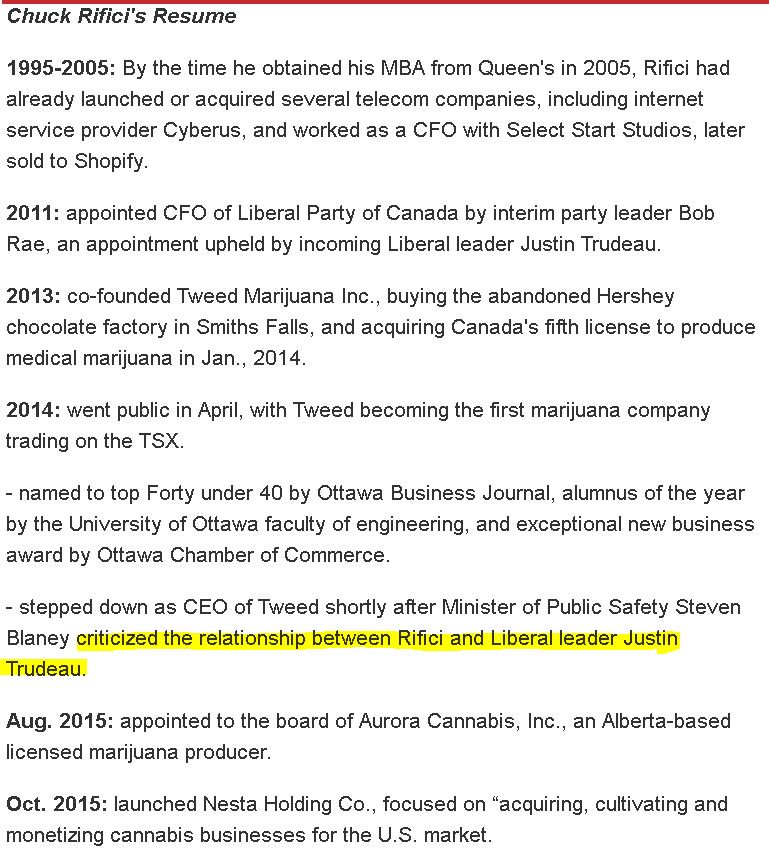 Chuck Rifici's Resume

1995-2005: By the time he obtained his MBA from Queen's in 2005, Rifici had already launched or acquired several telecom companies, including internet service provider Cyberus, and worked as a CFO with Select Start Studios, later sold to Shopify.

2011: appointed CFO of Liberal Party of Canada by interim party leader Bob Rae, an appointment upheld by incoming Liberal leader Justin Trudeau.

2013: co-founded Tweed Marijuana Inc., buying the abandoned Hershey chocolate factory in Smiths Falls, and acquiring Canada's fifth license to produce medical marijuana in Jan., 2014.

2014: went public in April, with Tweed becoming the first marijuana company trading on the TSX.

- named to top Forty under 40 by Ottawa Business Journal, alumnus of the year by the University of Ottawa faculty of engineering, and exceptional new business award by Ottawa Chamber of Commerce.

- stepped down as CEO of Tweed shortly after Minister of Public Safety Steven Blaney criticized the relationship between Rifici and Liberal leader Justin Trudeau.

Aug. 2015: appointed to the board of Aurora Cannabis, Inc., an Alberta-based licensed marijuana producer.

Oct. 2015: launched Nesta Holding Co., focused on “acquiring, cultivating and monetizing cannabis businesses for the U.S. market.